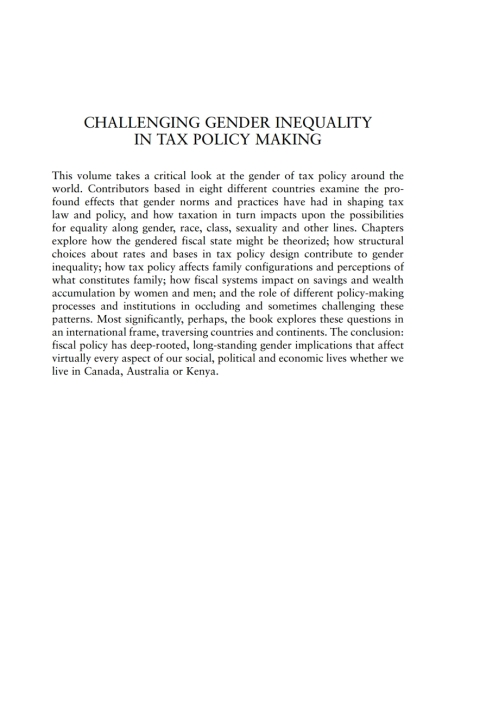 CHALLENGING GENDER INEQUALITY IN TAX POLICY MAKING

This volume takes a critical look at the gender of tax policy around the world. Contributors based in eight different countries examine the profound effects that gender norms and practices have had in shaping tax law and policy, and how taxation in turn impacts upon the possibilities for equality along gender, race, class, sexuality and other lines. Chapters explore how the gendered fiscal state might be theorized; how structural choices about rates and bases in tax policy design contribute to gender inequality; how tax policy affects family configurations and perceptions of what constitutes family; how fiscal systems impact on savings and wealth accumulation by women and men; and the role of different policy-making processes and institutions in occluding and sometimes challenging these patterns. Most significantly, perhaps, the book explores these questions in an international frame, traversing countries and continents. The conclusion: fiscal policy has deep-rooted, long-standing gender implications that affect virtually every aspect of our social, political and economic lives whether we live in Canada, Australia or Kenya.